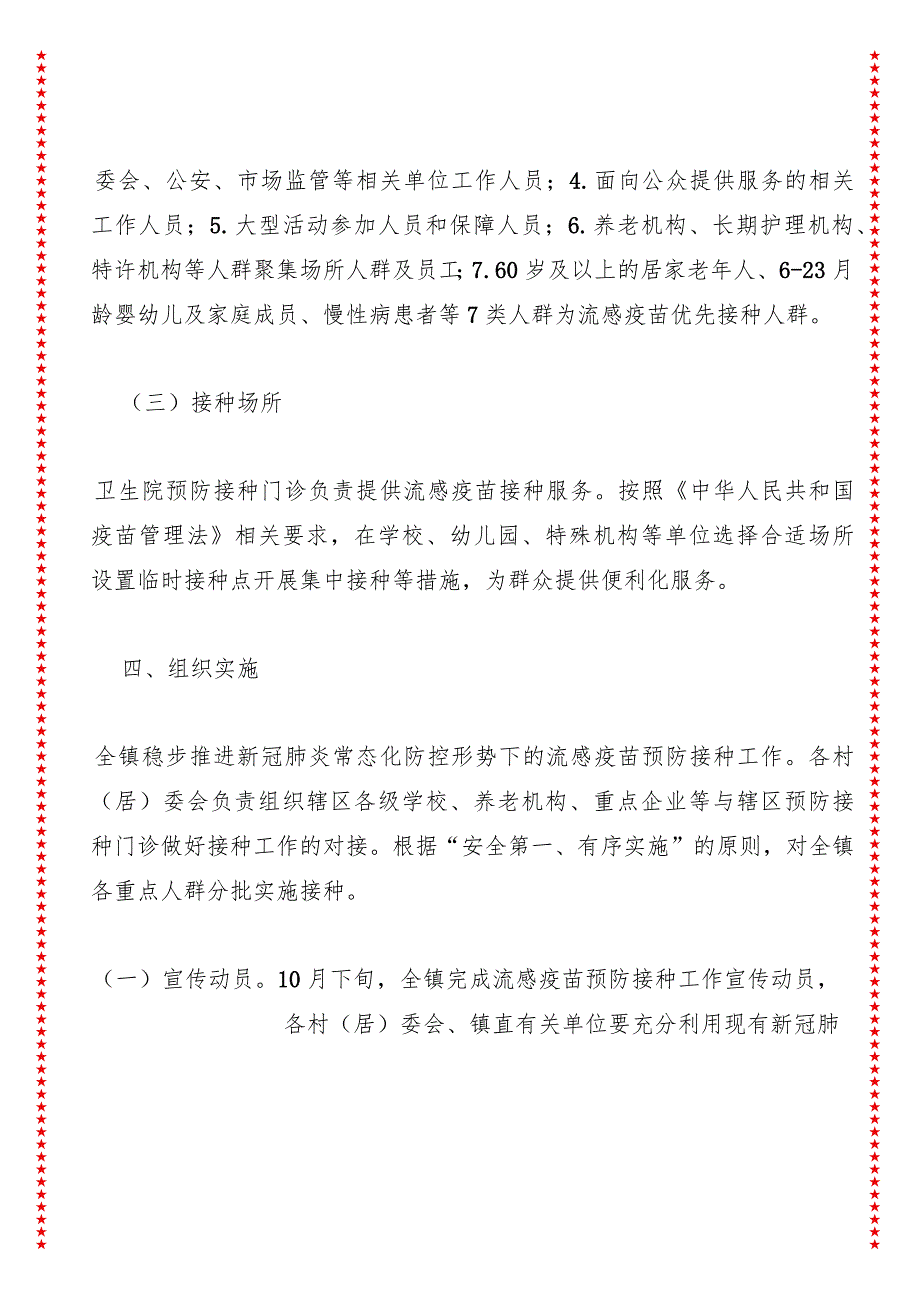 委会、公安、市场监管等相关单位工作人员；4.面向公众提供服务的相关工作人员；5.大型活动参加人员和保障人员；6.养老机构、长期护理机构、特许机构等人群聚集场所人群及员工;7.60岁及以上的居家老年人、6-23月龄婴幼儿及家庭成员、慢性病患者等7类人群为流感疫苗优先接种人群。

（三）接种场所

卫生院预防接种门诊负责提供流感疫苗接种服务。按照《中华人民共和国疫苗管理法》相关要求，在学校、幼儿园、特殊机构等单位选择合适场所设置临时接种点开展集中接种等措施，为群众提供便利化服务。

四、组织实施

全镇稳步推进新冠肺炎常态化防控形势下的流感疫苗预防接种工作。各村（居）委会负责组织辖区各级学校、养老机构、重点企业等与辖区预防接种门诊做好接种工作的对接。根据“安全第一、有序实施”的原则，对全镇各重点人群分批实施接种。

（一）宣传动员。10月下旬，全镇完成流感疫苗预防接种工作宣传动员，各村（居）委会、镇直有关单位要充分利用现有新冠肺